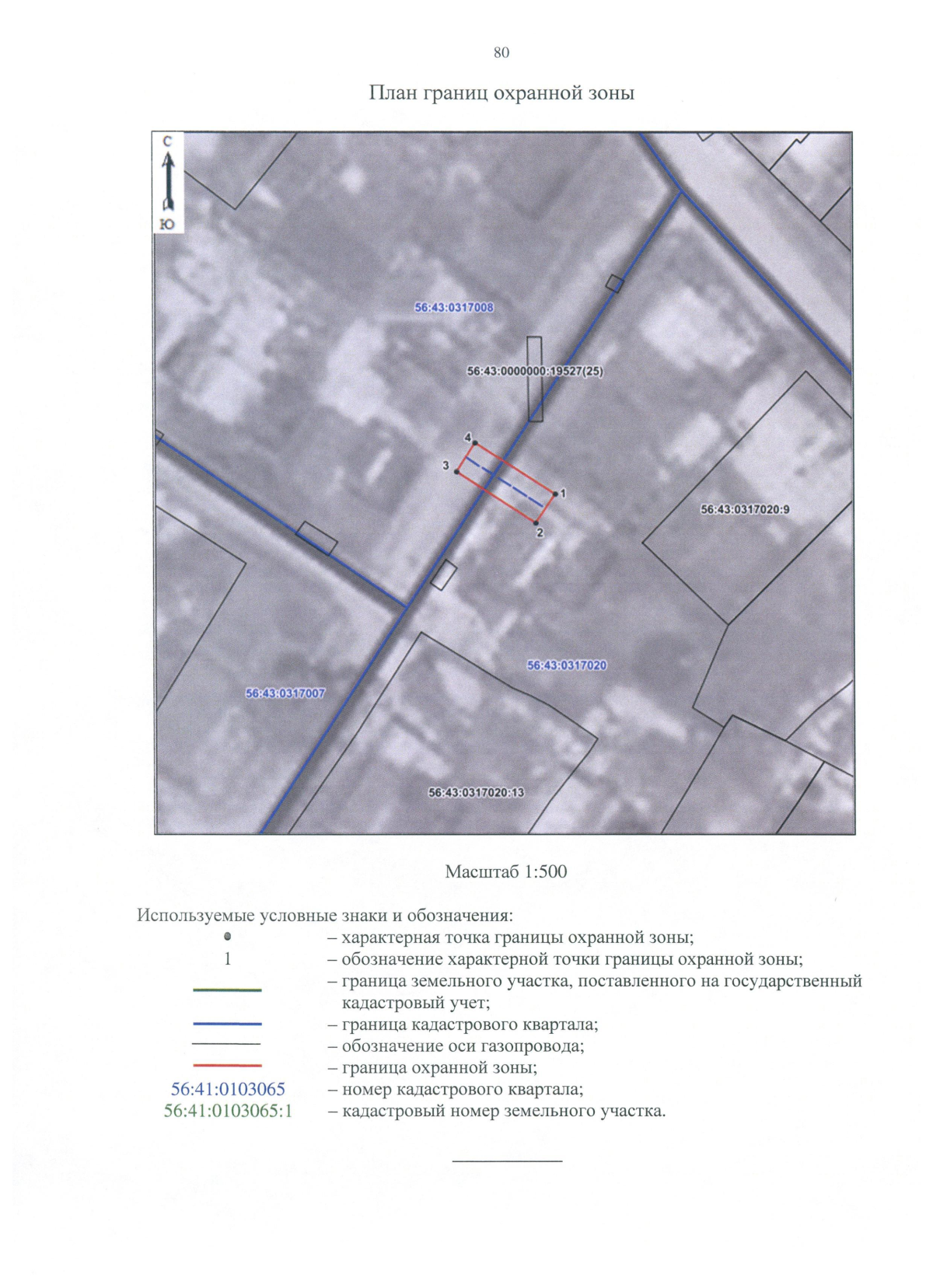 80

План границ охранной зоны

С
Ю

56:43:0317008

56:43:0000000:19527(25)

4
3
1
2

56:43:0317020:9

56:43:0317020

56:43:0317007

56:43:0317020:13

Масштаб 1:500

Используемые условные знаки и обозначения:
– характерная точка границы охранной зоны;
1 – обозначение характерной точки границы охранной зоны;
– граница земельного участка, поставленного на государственный кадастровый учет;
– граница кадастрового квартала;
– обозначение оси газопровода;
– граница охранной зоны;
56:41:0103065 – номер кадастрового квартала;
56:41:0103065:1 – кадастровый номер земельного участка.